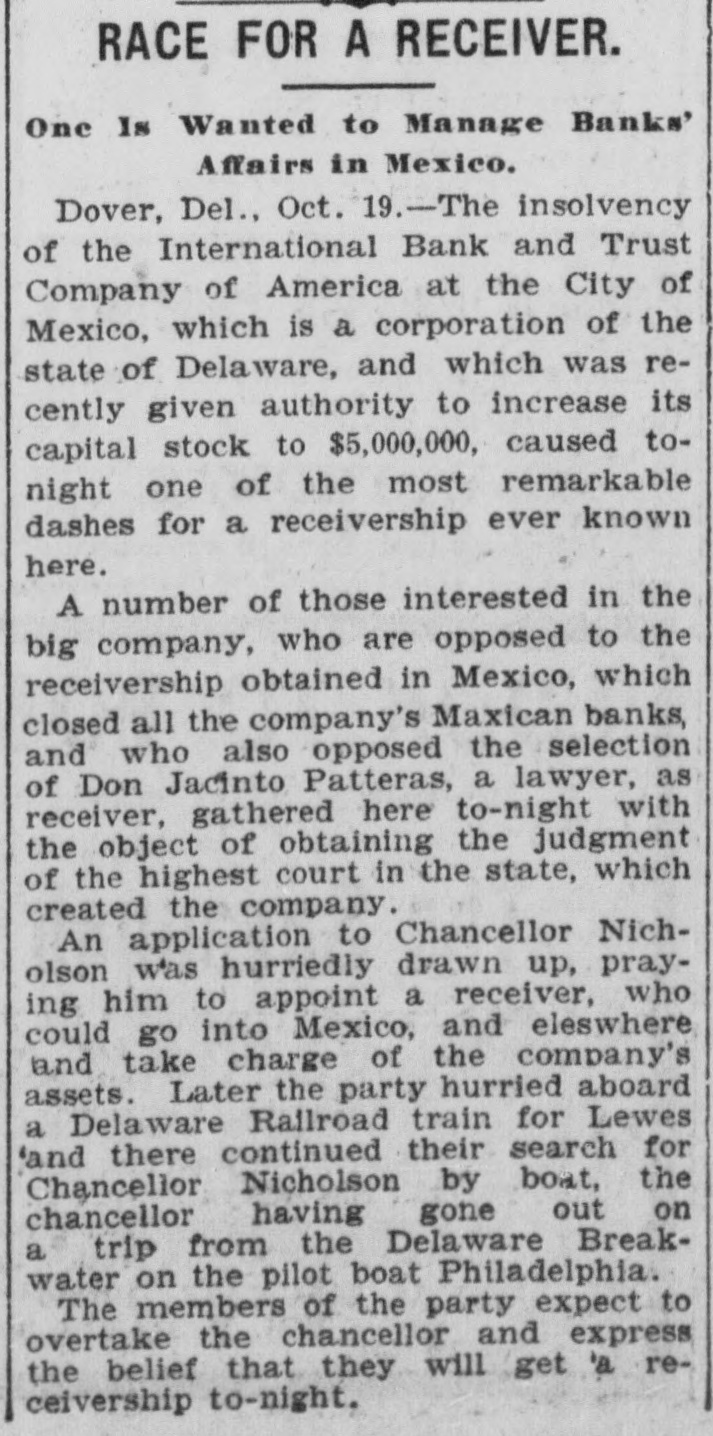 RACE FOR A RECEIVER.

One Is Wanted to Manage Banks' Affairs in Mexico.

Dover, Del., Oct. 19.—The insolvency of the International Bank and Trust Company of America at the City of Mexico, which is a corporation of the state of Delaware, and which was recently given authority to increase its capital stock to $5,000,000, caused to-night one of the most remarkable dashes for a receivership ever known here.

A number of those interested in the big company, who are opposed to the receivership obtained in Mexico, which closed all the company's Maxican banks, and who also opposed the selection of Don Jacinto Patteras, a lawyer, as receiver, gathered here to-night with the object of obtaining the judgment of the highest court in the state, which created the company.

An application to Chancellor Nicholson was hurriedly drawn up, praying him to appoint a receiver, who could go into Mexico, and eleswhere and take charge of the company's assets. Later the party hurried aboard a Delaware Railroad train for Lewes and there continued their search for Chancellor Nicholson by boat, the chancellor having gone out on a trip from the Delaware Breakwater on the pilot boat Philadelphia.

The members of the party expect to overtake the chancellor and express the belief that they will get a receivership to-night.